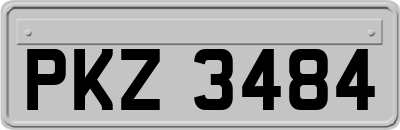 PKZ 3484